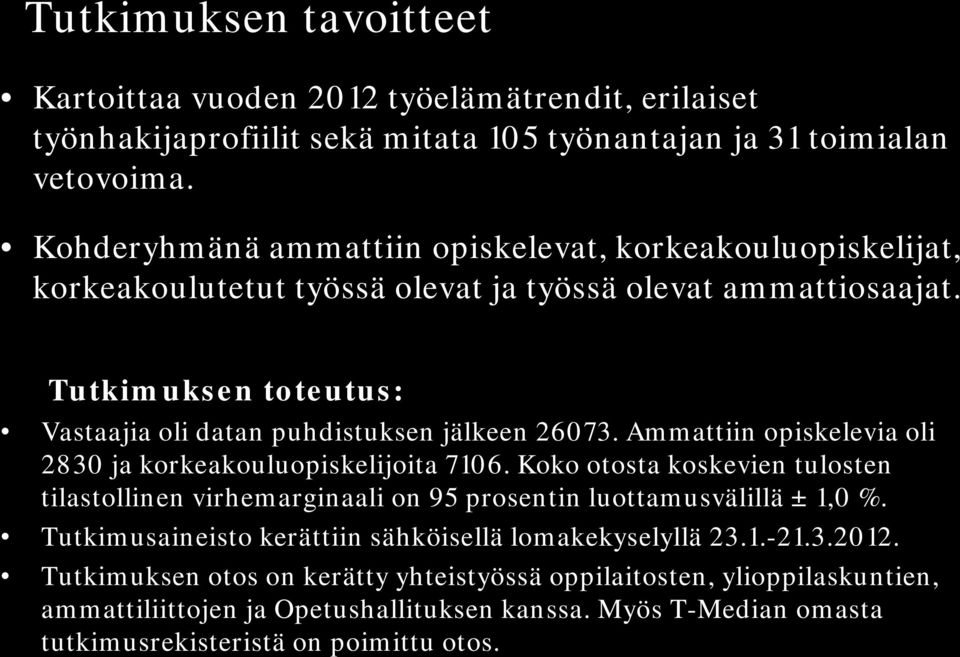 Tutkimuksen tavoitteet

• Kartoittaa vuoden 2012 työelämätrendit, erilaiset työnhakijaprofiilit sekä mitata 105 työnantajan ja 31 toimialan vetovoima.

• Kohderyhmänä ammattiin opiskelevat, korkeakouluopiskelijat, korkeakoulutetut työssä olevat ja työssä olevat ammattiosaajat.

Tutkimuksen toteutus:

• Vastaajia oli datan puhdistuksen jälkeen 26073. Ammattiin opiskelevia oli 2830 ja korkeakouluopiskelijoita 7106. Koko otosta koskevien tulosten tilastollinen virhemarginaali on 95 prosentin luottamusvälillä ± 1,0 %.

• Tutkimusaineisto kerättiin sähköisellä lomakekyselyllä 23.1.-21.3.2012.

• Tutkimuksen otos on kerätty yhteistyössä oppilaitosten, ylioppilaskuntien, ammattiliittojen ja Opetushallituksen kanssa. Myös T-Median omasta tutkimusrekisteristä on poimittu otos.